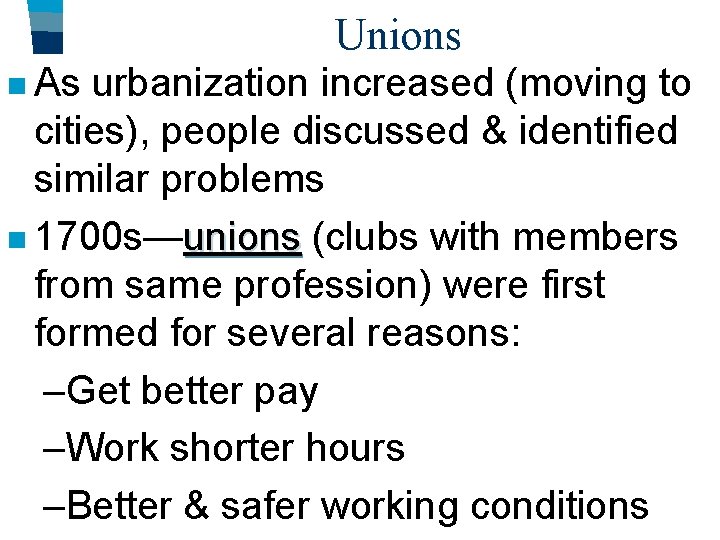 Unions

As urbanization increased (moving to cities), people discussed & identified similar problems

1700s—unions (clubs with members from same profession) were first formed for several reasons:

–Get better pay

–Work shorter hours

–Better & safer working conditions